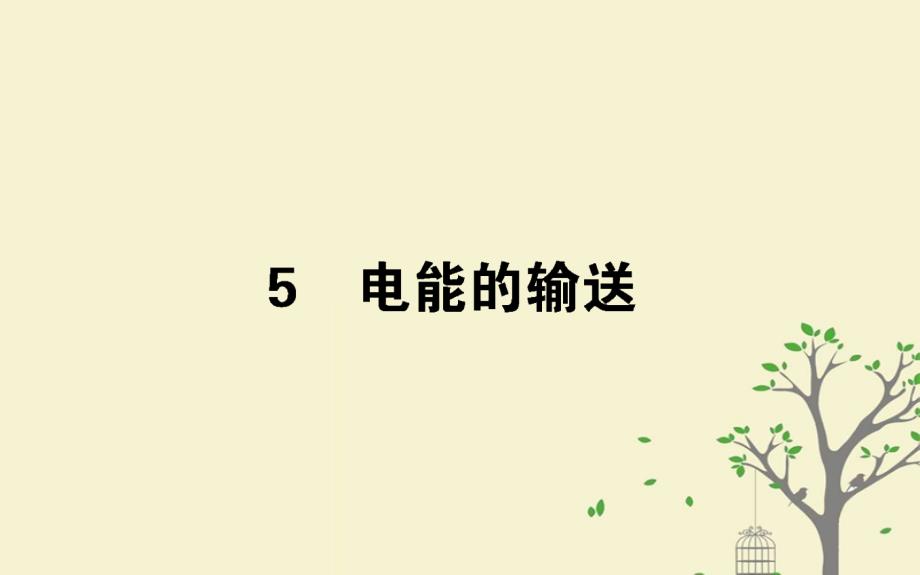 5　电能的输送